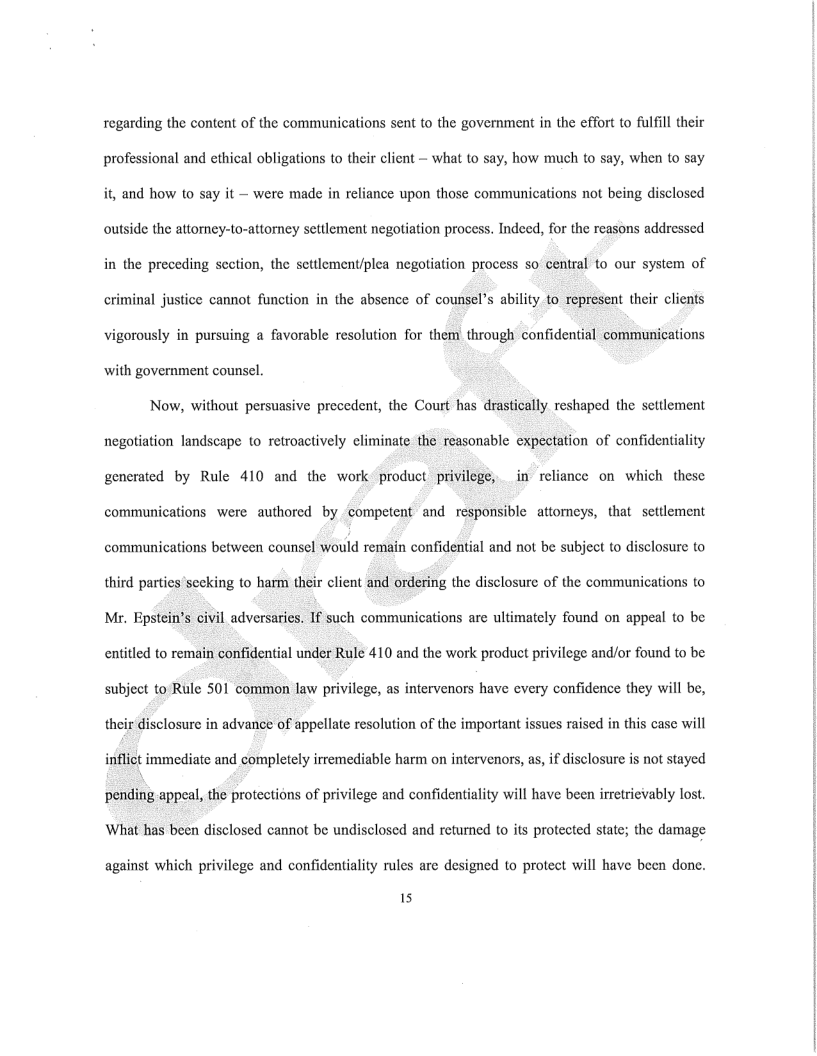 regarding the content of the communications sent to the government in the effort to fulfill their professional and ethical obligations to their client – what to say, how much to say, when to say it, and how to say it – were made in reliance upon those communications not being disclosed outside the attorney-to-attorney settlement negotiation process. Indeed, for the reasons addressed in the preceding section, the settlement/plea negotiation process so central to our system of criminal justice cannot function in the absence of counsel's ability to represent their clients vigorously in pursuing a favorable resolution for them through confidential communications with government counsel.

Now, without persuasive precedent, the Court has drastically reshaped the settlement negotiation landscape to retroactively eliminate the reasonable expectation of confidentiality generated by Rule 410 and the work product privilege, in reliance on which these communications were authored by competent and responsible attorneys, that settlement communications between counsel would remain confidential and not be subject to disclosure to third parties seeking to harm their client and ordering the disclosure of the communications to Mr. Epstein's civil adversaries. If such communications are ultimately found on appeal to be entitled to remain confidential under Rule 410 and the work product privilege and/or found to be subject to Rule 501 common law privilege, as intervenors have every confidence they will be, their disclosure in advance of appellate resolution of the important issues raised in this case will inflict immediate and completely irremediable harm on intervenors, as, if disclosure is not stayed pending appeal, the protections of privilege and confidentiality will have been irretrievably lost. What has been disclosed cannot be undisclosed and returned to its protected state; the damage against which privilege and confidentiality rules are designed to protect will have been done.

15

Draft